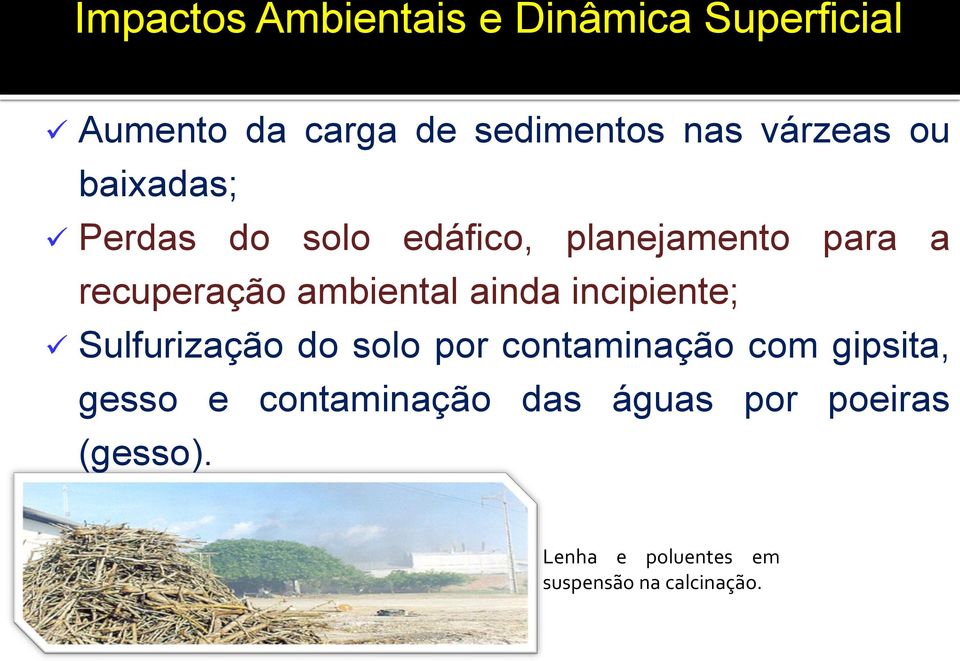 Impactos Ambientais e Dinâmica Superficial

✓ Aumento da carga de sedimentos nas várzeas ou baixadas;

✓ Perdas do solo edáfico, planejamento para a recuperação ambiental ainda incipiente;

✓ Sulfurização do solo por contaminação com gipsita, gesso e contaminação das águas por poeiras (gesso).

Lenha e poluentes em suspensão na calcinação.